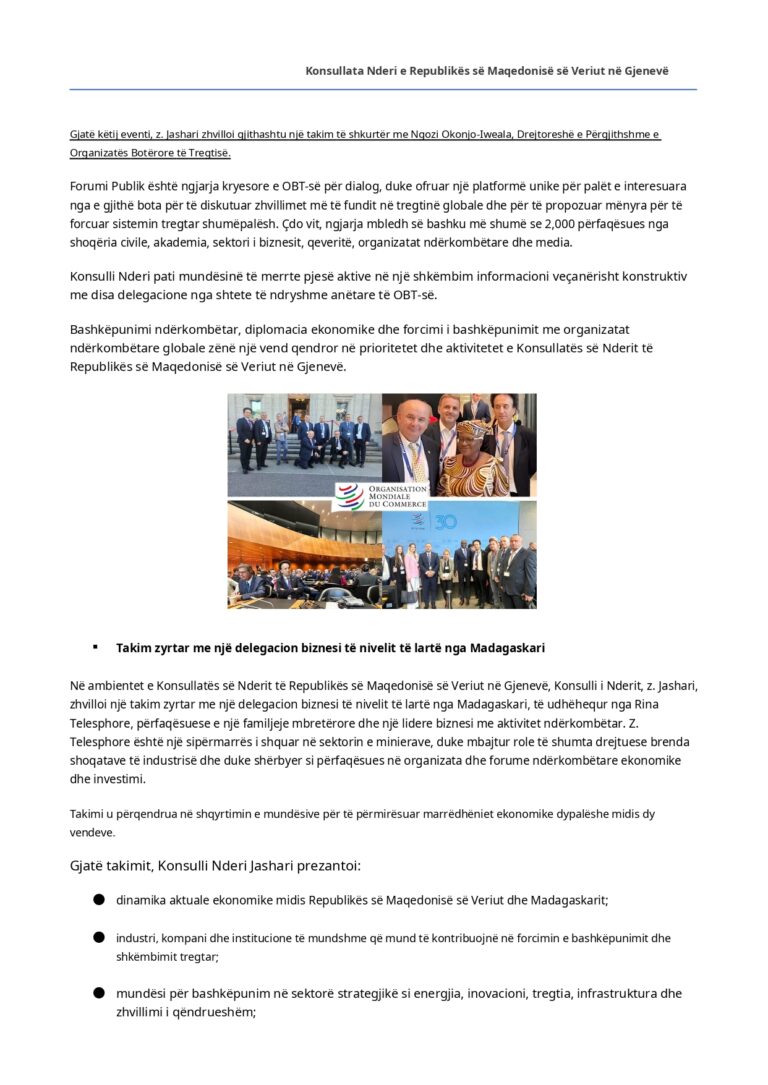 Konsullata Nderi e Republikës së Maqedonisë së Veriut në Gjenevë

Gjatë këtij eventi, z. Jashari zhvilloi gjithashtu një takim të shkurtër me Ngozi Okonjo-Iweala, Drejtoreshë e Përgjithshme e Organizatës Botërore të Tregtisë.

Forumi Publik është ngjarja kryesore e OBT-së për dialog, duke ofruar një platformë unike për palët e interesuara nga e gjithë bota për të diskutuar zhvillimet më të fundit në tregtinë globale dhe për të propozuar mënyra për të forcuar sistemin tregtar shumëpalësh. Çdo vit, ngjarja mbledh së bashku më shumë se 2,000 përfaqësues nga shoqëria civile, akademia, sektori i biznesit, qeveritë, organizatat ndërkombëtare dhe media.

Konsulli Nderi pati mundësinë të merrte pjesë aktive në një shkëmbim informacioni veçanërisht konstruktiv me disa delegacione nga shtete të ndryshme anëtare të OBT-së.

Bashkëpunimi ndërkombëtar, diplomacia ekonomike dhe forcimi i bashkëpunimit me organizatat ndërkombëtare globale zënë një vend qendror në prioritetet dhe aktivitetet e Konsullatës së Nderit të Republikës së Maqedonisë së Veriut në Gjenevë.

ORGANISATION MONDIALE DU COMMERCE

30

▪ Takim zyrtar me një delegacion biznesi të nivelit të lartë nga Madagaskari

Në ambientet e Konsullatës së Nderit të Republikës së Maqedonisë së Veriut në Gjenevë, Konsulli i Nderit, z. Jashari, zhvilloi një takim zyrtar me një delegacion biznesi të nivelit të lartë nga Madagaskari, të udhëhequr nga Rina Telesphore, përfaqësuese e një familjeje mbretërore dhe një lidere biznesi me aktivitet ndërkombëtar. Z. Telesphore është një sipërmarrës i shquar në sektorin e minierave, duke mbajtur role të shumta drejtuese brenda shoqatave të industrisë dhe duke shërbyer si përfaqësues në organizata dhe forume ndërkombëtare ekonomike dhe investimi.

Takimi u përqendrua në shqyrtimin e mundësive për të përmirësuar marrëdhëniet ekonomike dypalëshe midis dy vendeve.

Gjatë takimit, Konsulli Nderi Jashari prezantoi:

● dinamika aktuale ekonomike midis Republikës së Maqedonisë së Veriut dhe Madagaskarit;

● industri, kompani dhe institucione të mundshme që mund të kontribuojnë në forcimin e bashkëpunimit dhe shkëmbimit tregtar;

● mundësi për bashkëpunim në sektorë strategjikë si energjia, inovacioni, tregtia, infrastruktura dhe zhvillimi i qëndrueshëm;